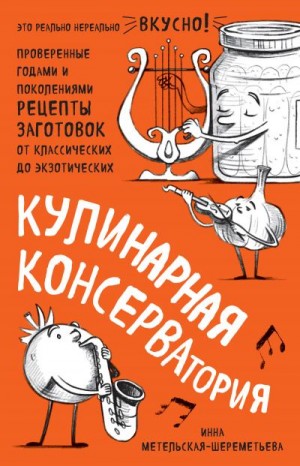 ЭТО РЕАЛЬНО НЕРЕАЛЬНО ВКУСНО!

ПРОВЕРЕННЫЕ ГОДАМИ И ПОКОЛЕНИЯМИ РЕЦЕПТЫ ЗАГОТОВОК ОТ КЛАССИЧЕСКИХ ДО ЭКЗОТИЧЕСКИХ

КУЛИНАРНАЯ КОНСЕРВАТОРИЯ

ИННА МЕТЕЛЬСКАЯ-ШЕРЕМЕТЬЕВА